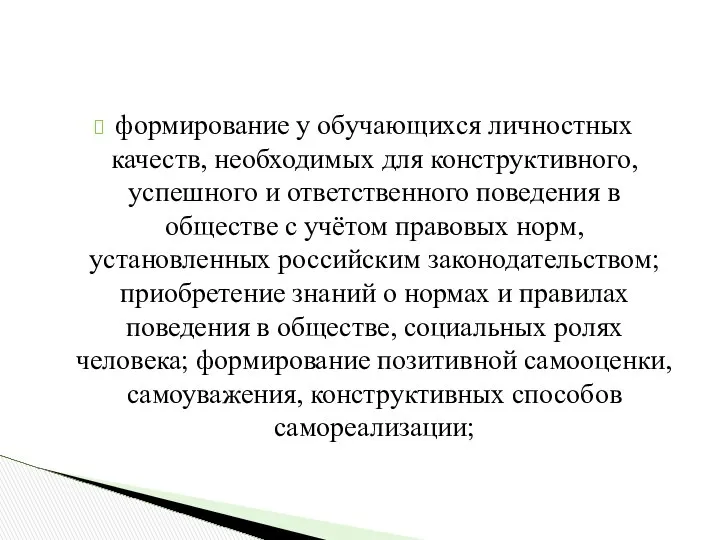 формирование у обучающихся личностных качеств, необходимых для конструктивного, успешного и ответственного поведения в обществе с учётом правовых норм, установленных российским законодательством; приобретение знаний о нормах и правилах поведения в обществе, социальных ролях человека; формирование позитивной самооценки, самоуважения, конструктивных способов самореализации;